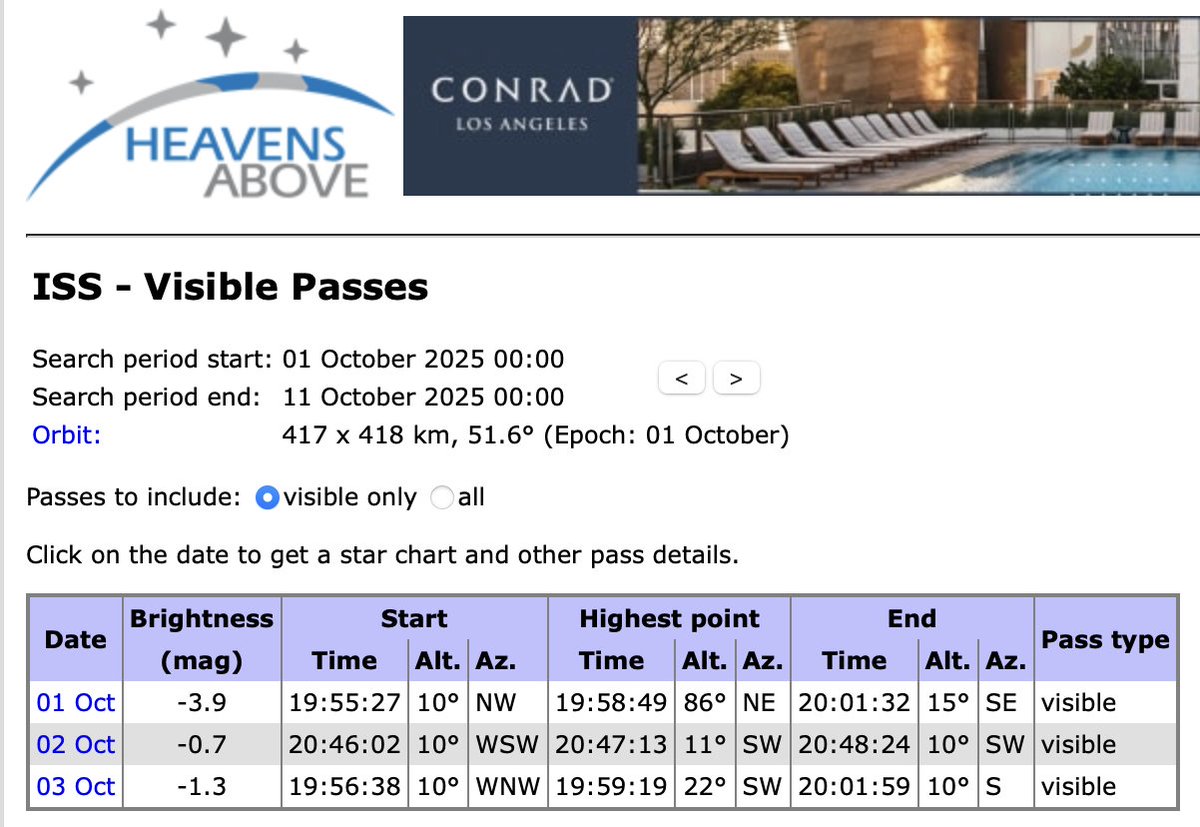 HEAVENS ABOVE

CONRAD
LOS ANGELES

ISS - Visible Passes

Search period start: 01 October 2025 00:00
Search period end: 11 October 2025 00:00
Orbit: 417 x 418 km, 51.6° (Epoch: 01 October)

< >

Passes to include: visible only all

Click on the date to get a star chart and other pass details.

| Date | Brightness (mag) | Start Time | Start Alt. | Start Az. | Highest point Time | Highest point Alt. | Highest point Az. | End Time | End Alt. | End Az. | Pass type |
|---|---|---|---|---|---|---|---|---|---|---|---|
| 01 Oct | -3.9 | 19:55:27 | 10° | NW | 19:58:49 | 86° | NE | 20:01:32 | 15° | SE | visible |
| 02 Oct | -0.7 | 20:46:02 | 10° | WSW | 20:47:13 | 11° | SW | 20:48:24 | 10° | SW | visible |
| 03 Oct | -1.3 | 19:56:38 | 10° | WNW | 19:59:19 | 22° | SW | 20:01:59 | 10° | S | visible |